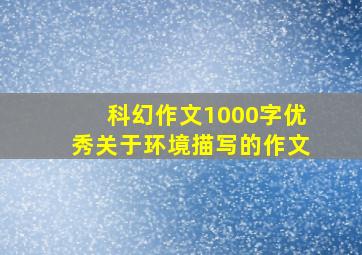 科幻作文1000字优秀关于环境描写的作文